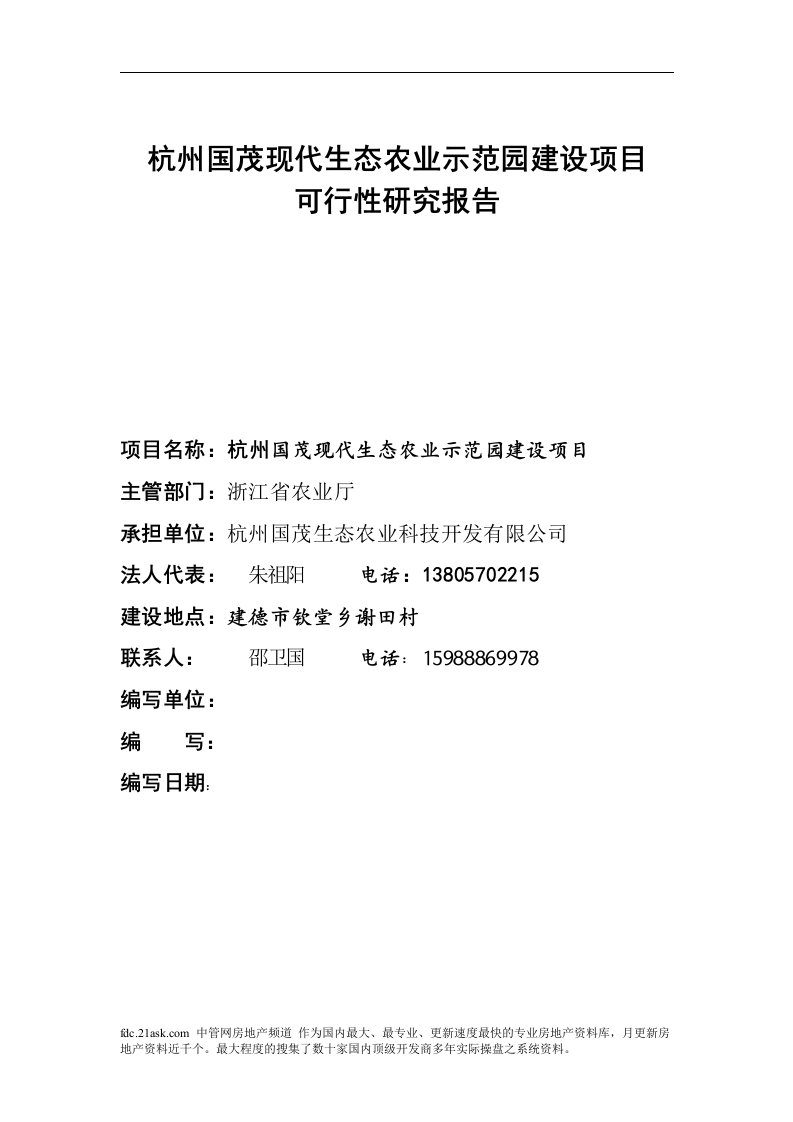 杭州国茂现代生态农业示范园建设项目
可行性研究报告

项目名称：杭州国茂现代生态农业示范园建设项目

主管部门：浙江省农业厅

承担单位：杭州国茂生态农业科技开发有限公司

法人代表：　朱祖阳　　电话：13805702215

建设地点：建德市钦堂乡谢田村

联系人：　邵卫国　　电话：15988869978

编写单位：

编　　写：

编写日期:

fdc.21ask.com 中管网房地产频道 作为国内最大、最专业、更新速度最快的专业房地产资料库，月更新房地产资料近千个。最大程度的搜集了数十家国内顶级开发商多年实际操盘之系统资料。